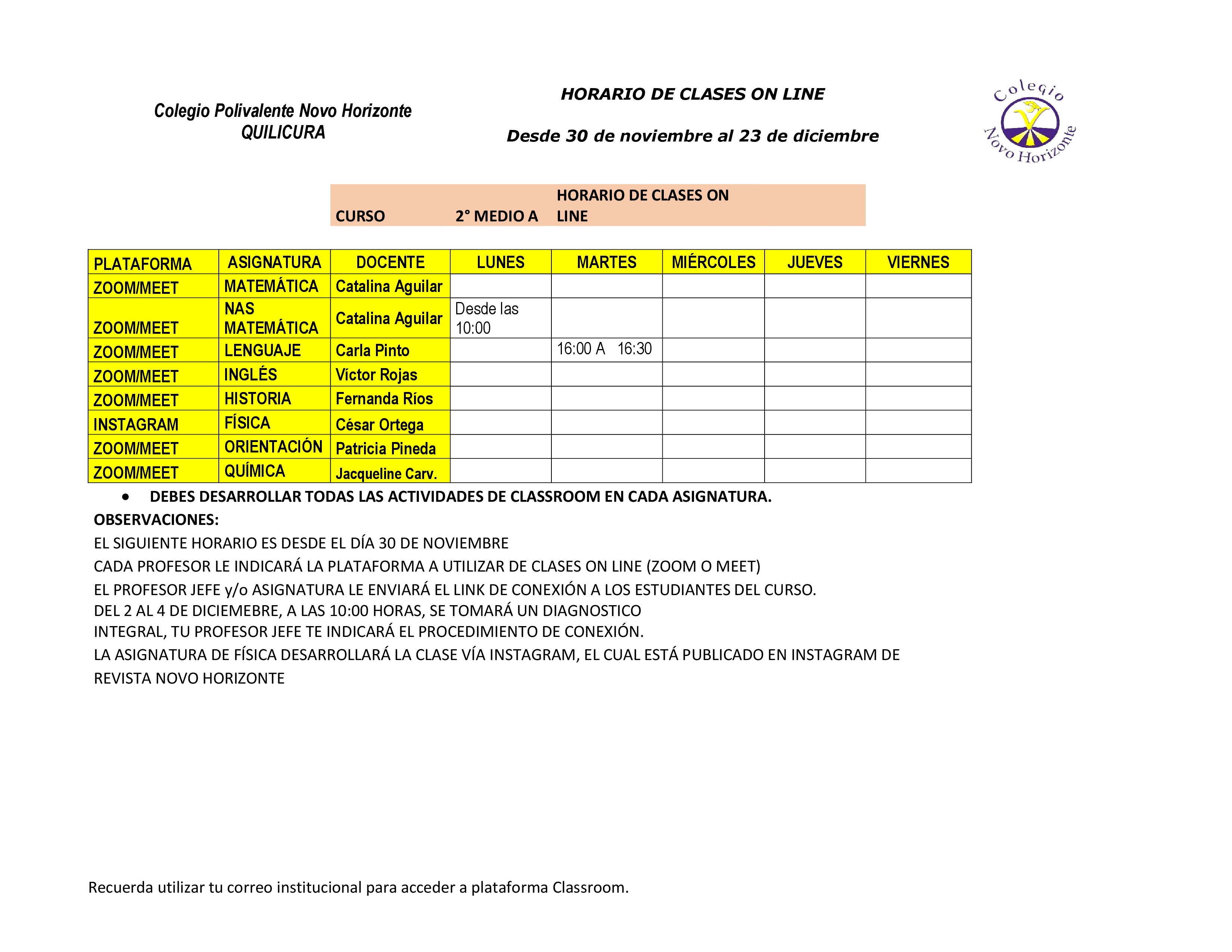 Colegio Polivalente Novo Horizonte
QUILICURA

HORARIO DE CLASES ON LINE

Desde 30 de noviembre al 23 de diciembre

Colegio
Novo Horizonte

| CURSO | 2° MEDIO A | HORARIO DE CLASES ON LINE |
|---|---|---|

| PLATAFORMA | ASIGNATURA | DOCENTE | LUNES | MARTES | MIÉRCOLES | JUEVES | VIERNES |
|---|---|---|---|---|---|---|---|
| ZOOM/MEET | MATEMÁTICA | Catalina Aguilar | | | | | |
| ZOOM/MEET | NAS MATEMÁTICA | Catalina Aguilar | Desde las 10:00 | | | | |
| ZOOM/MEET | LENGUAJE | Carla Pinto | | 16:00 A 16:30 | | | |
| ZOOM/MEET | INGLÉS | Víctor Rojas | | | | | |
| ZOOM/MEET | HISTORIA | Fernanda Ríos | | | | | |
| INSTAGRAM | FÍSICA | César Ortega | | | | | |
| ZOOM/MEET | ORIENTACIÓN | Patricia Pineda | | | | | |
| ZOOM/MEET | QUÍMICA | Jacqueline Carv. | | | | | |

• DEBES DESARROLLAR TODAS LAS ACTIVIDADES DE CLASSROOM EN CADA ASIGNATURA.

OBSERVACIONES:
EL SIGUIENTE HORARIO ES DESDE EL DÍA 30 DE NOVIEMBRE
CADA PROFESOR LE INDICARÁ LA PLATAFORMA A UTILIZAR DE CLASES ON LINE (ZOOM O MEET)
EL PROFESOR JEFE y/o ASIGNATURA LE ENVIARÁ EL LINK DE CONEXIÓN A LOS ESTUDIANTES DEL CURSO.
DEL 2 AL 4 DE DICIEMEBRE, A LAS 10:00 HORAS, SE TOMARÁ UN DIAGNOSTICO INTEGRAL, TU PROFESOR JEFE TE INDICARÁ EL PROCEDIMIENTO DE CONEXIÓN.
LA ASIGNATURA DE FÍSICA DESARROLLARÁ LA CLASE VÍA INSTAGRAM, EL CUAL ESTÁ PUBLICADO EN INSTAGRAM DE REVISTA NOVO HORIZONTE

Recuerda utilizar tu correo institucional para acceder a plataforma Classroom.